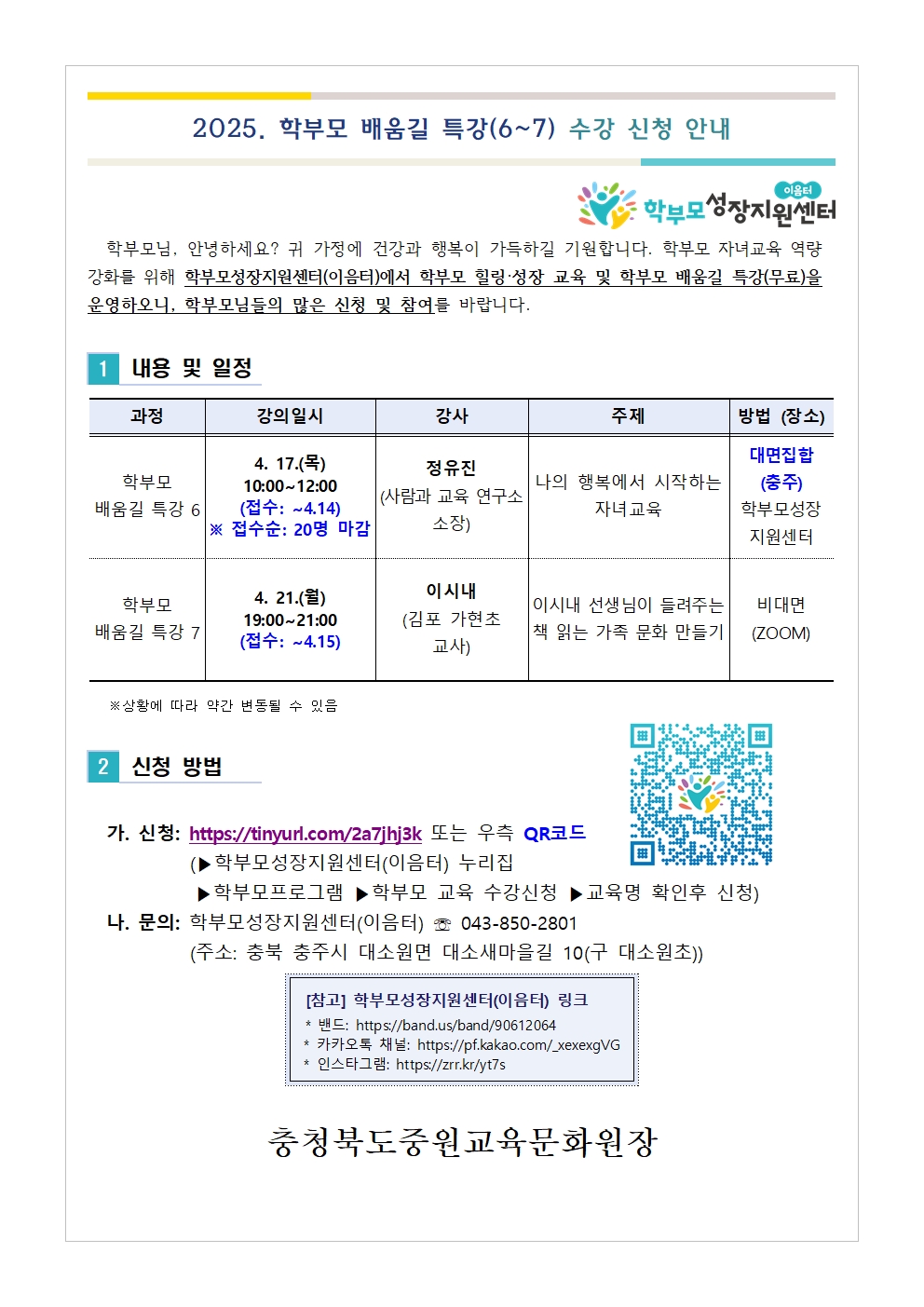 2025. 학부모 배움길 특강(6~7) 수강 신청 안내

이음터
학부모성장지원센터

학부모님, 안녕하세요? 귀 가정에 건강과 행복이 가득하길 기원합니다. 학부모 자녀교육 역량 강화를 위해 학부모성장지원센터(이음터)에서 학부모 힐링·성장 교육 및 학부모 배움길 특강(무료)을 운영하오니, 학부모님들의 많은 신청 및 참여를 바랍니다.

1 내용 및 일정

| 과정 | 강의일시 | 강사 | 주제 | 방법 (장소) |
|---|---|---|---|---|
| 학부모 배움길 특강 6 | 4. 17.(목) 10:00~12:00 (접수: ~4.14) ※ 접수순: 20명 마감 | 정유진 (사람과 교육 연구소 소장) | 나의 행복에서 시작하는 자녀교육 | 대면집합 (충주) 학부모성장 지원센터 |
| 학부모 배움길 특강 7 | 4. 21.(월) 19:00~21:00 (접수: ~4.15) | 이시내 (김포 가현초 교사) | 이시내 선생님이 들려주는 책 읽는 가족 문화 만들기 | 비대면 (ZOOM) |

※상황에 따라 약간 변동될 수 있음

2 신청 방법

가. 신청: https://tinyurl.com/2a7jhj3k 또는 우측 QR코드
(▶학부모성장지원센터(이음터) 누리집
▶학부모프로그램 ▶학부모 교육 수강신청 ▶교육명 확인후 신청)
나. 문의: 학부모성장지원센터(이음터) ☏ 043-850-2801
(주소: 충북 충주시 대소원면 대소새마을길 10(구 대소원초))

[참고] 학부모성장지원센터(이음터) 링크
* 밴드: https://band.us/band/90612064
* 카카오톡 채널: https://pf.kakao.com/_xexexgVG
* 인스타그램: https://zrr.kr/yt7s

충청북도중원교육문화원장